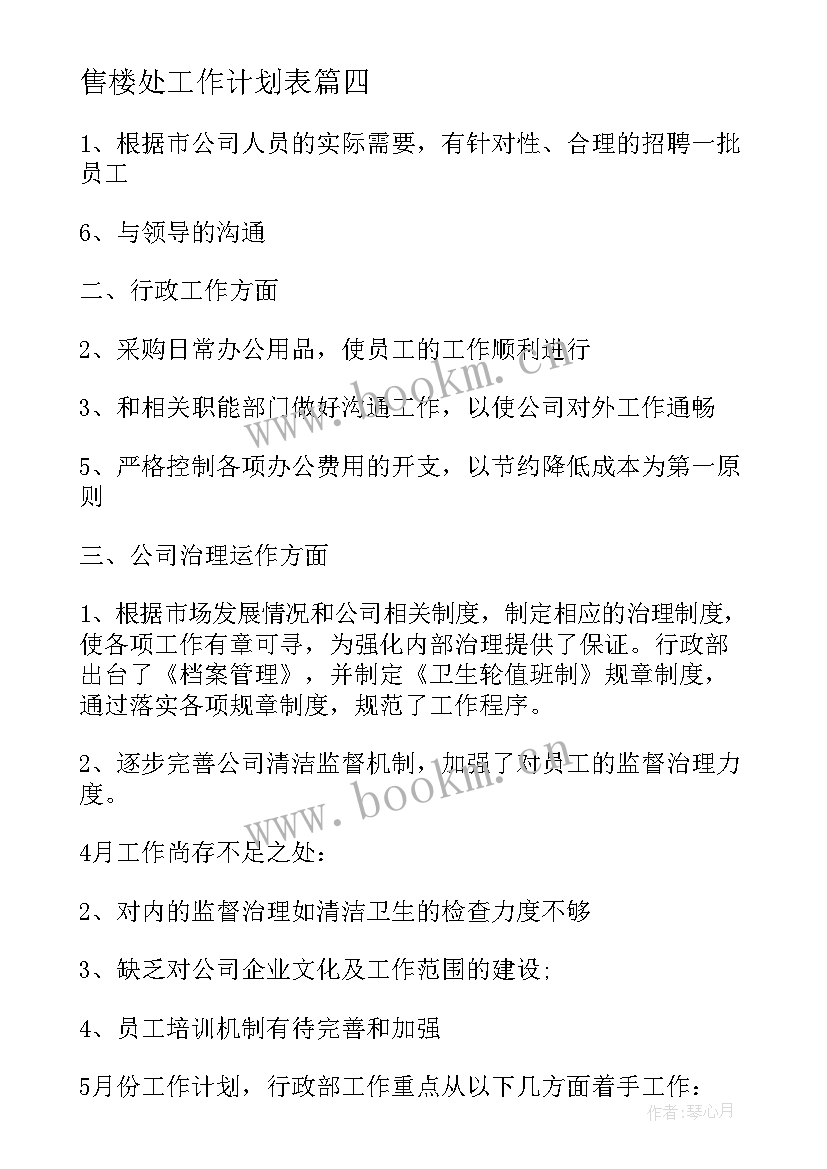 售楼处工作计划表篇四

1、根据市公司人员的实际需要，有针对性、合理的招聘一批员工

6、与领导的沟通

二、行政工作方面

2、采购日常办公用品，使员工的工作顺利进行

3、和相关职能部门做好沟通工作，以使公司对外工作通畅

5、严格控制各项办公费用的开支，以节约降低成本为第一原则

三、公司治理运作方面

1、根据市场发展情况和公司相关制度，制定相应的治理制度，使各项工作有章可寻，为强化内部治理提供了保证。行政部出台了《档案管理》，并制定《卫生轮值班制》规章制度，通过落实各项规章制度，规范了工作程序。

2、逐步完善公司清洁监督机制，加强了对员工的监督治理力度。

4月工作尚存不足之处：

2、对内的监督治理如清洁卫生的检查力度不够

3、缺乏对公司企业文化及工作范围的建设;

4、员工培训机制有待完善和加强

5月份工作计划，行政部工作重点从以下几方面着手工作：

www.bookm.cn

www.bookm.cn

作者:琴心月